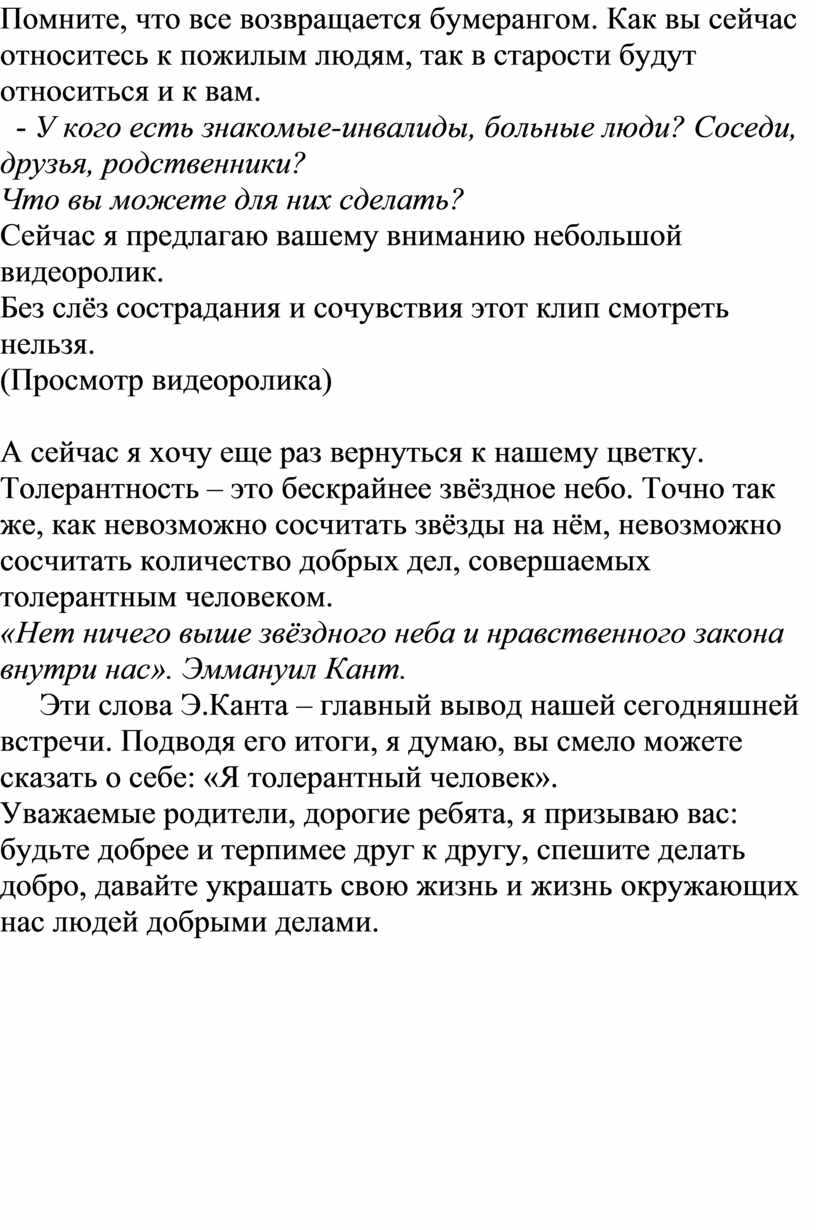 Помните, что все возвращается бумерангом. Как вы сейчас относитесь к пожилым людям, так в старости будут относиться и к вам.
- У кого есть знакомые-инвалиды, больные люди? Соседи, друзья, родственники?
Что вы можете для них сделать?
Сейчас я предлагаю вашему вниманию небольшой видеоролик.
Без слёз сострадания и сочувствия этот клип смотреть нельзя.
(Просмотр видеоролика)

А сейчас я хочу еще раз вернуться к нашему цветку. Толерантность – это бескрайнее звёздное небо. Точно так же, как невозможно сосчитать звёзды на нём, невозможно сосчитать количество добрых дел, совершаемых толерантным человеком.
«Нет ничего выше звёздного неба и нравственного закона внутри нас». Эммануил Кант.
Эти слова Э.Канта – главный вывод нашей сегодняшней встречи. Подводя его итоги, я думаю, вы смело можете сказать о себе: «Я толерантный человек».
Уважаемые родители, дорогие ребята, я призываю вас: будьте добрее и терпимее друг к другу, спешите делать добро, давайте украшать свою жизнь и жизнь окружающих нас людей добрыми делами.